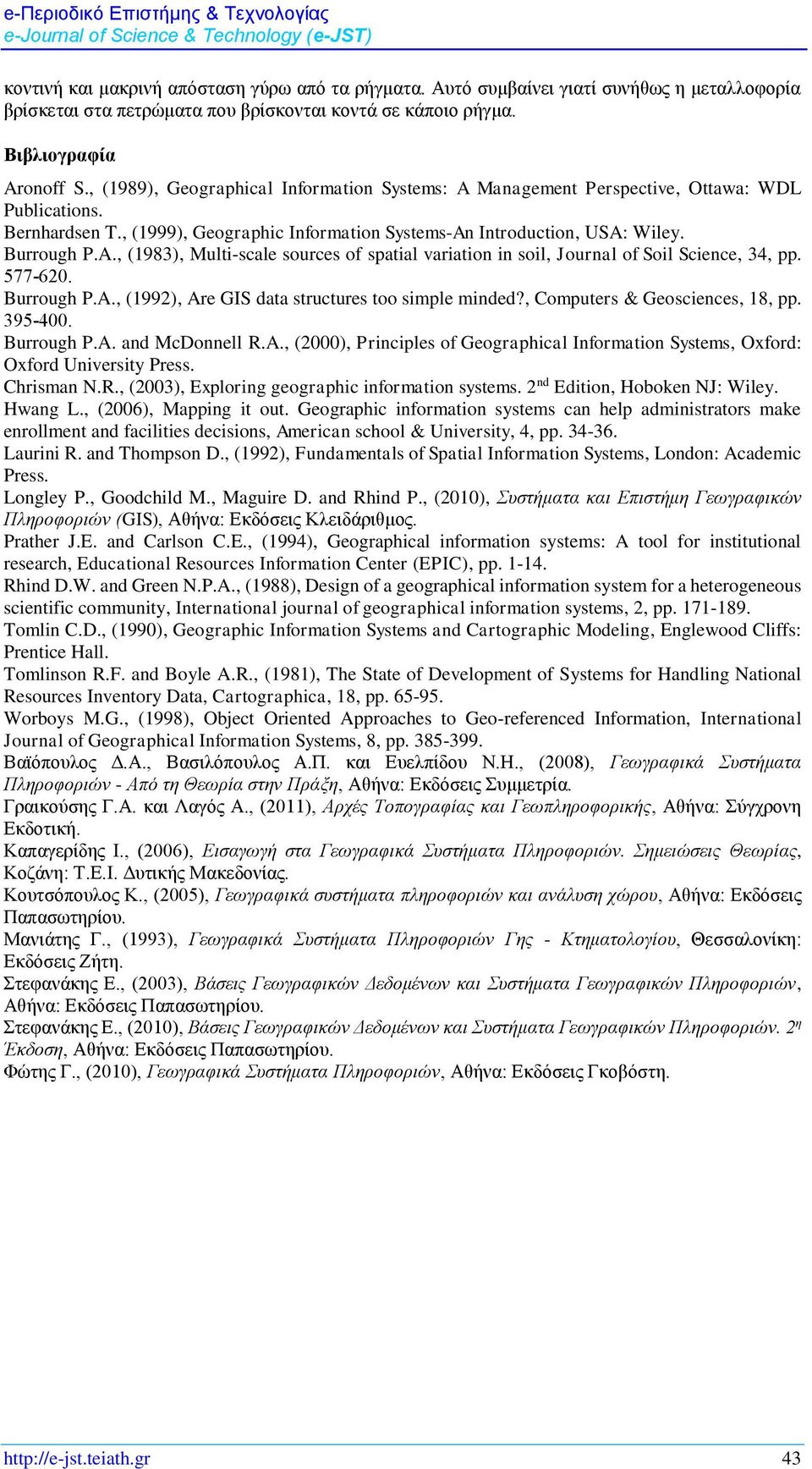 e-Περιοδικό Επιστήμης & Τεχνολογίας
e-Journal of Science & Technology (e-JST)

κοντινή και μακρινή απόσταση γύρω από τα ρήγματα. Αυτό συμβαίνει γιατί συνήθως η μεταλλοφορία βρίσκεται στα πετρώματα που βρίσκονται κοντά σε κάποιο ρήγμα.

Βιβλιογραφία

Aronoff S., (1989), Geographical Information Systems: A Management Perspective, Ottawa: WDL Publications.
Bernhardsen T., (1999), Geographic Information Systems-An Introduction, USA: Wiley.
Burrough P.A., (1983), Multi-scale sources of spatial variation in soil, Journal of Soil Science, 34, pp. 577-620.
Burrough P.A., (1992), Are GIS data structures too simple minded?, Computers & Geosciences, 18, pp. 395-400.
Burrough P.A. and McDonnell R.A., (2000), Principles of Geographical Information Systems, Oxford: Oxford University Press.
Chrisman N.R., (2003), Exploring geographic information systems. 2$^{nd}$ Edition, Hoboken NJ: Wiley.
Hwang L., (2006), Mapping it out. Geographic information systems can help administrators make enrollment and facilities decisions, American school & University, 4, pp. 34-36.
Laurini R. and Thompson D., (1992), Fundamentals of Spatial Information Systems, London: Academic Press.
Longley P., Goodchild M., Maguire D. and Rhind P., (2010), Συστήματα και Επιστήμη Γεωγραφικών Πληροφοριών (GIS), Αθήνα: Εκδόσεις Κλειδάριθμος.
Prather J.E. and Carlson C.E., (1994), Geographical information systems: A tool for institutional research, Educational Resources Information Center (EPIC), pp. 1-14.
Rhind D.W. and Green N.P.A., (1988), Design of a geographical information system for a heterogeneous scientific community, International journal of geographical information systems, 2, pp. 171-189.
Tomlin C.D., (1990), Geographic Information Systems and Cartographic Modeling, Englewood Cliffs: Prentice Hall.
Tomlinson R.F. and Boyle A.R., (1981), The State of Development of Systems for Handling National Resources Inventory Data, Cartographica, 18, pp. 65-95.
Worboys M.G., (1998), Object Oriented Approaches to Geo-referenced Information, International Journal of Geographical Information Systems, 8, pp. 385-399.
Βαϊόπουλος Δ.Α., Βασιλόπουλος Α.Π. και Ευελπίδου Ν.Η., (2008), Γεωγραφικά Συστήματα Πληροφοριών - Από τη Θεωρία στην Πράξη, Αθήνα: Εκδόσεις Συμμετρία.
Γραικούσης Γ.Α. και Λαγός Α., (2011), Αρχές Τοπογραφίας και Γεωπληροφορικής, Αθήνα: Σύγχρονη Εκδοτική.
Καπαγερίδης Ι., (2006), Εισαγωγή στα Γεωγραφικά Συστήματα Πληροφοριών. Σημειώσεις Θεωρίας, Κοζάνη: Τ.Ε.Ι. Δυτικής Μακεδονίας.
Κουτσόπουλος Κ., (2005), Γεωγραφικά συστήματα πληροφοριών και ανάλυση χώρου, Αθήνα: Εκδόσεις Παπασωτηρίου.
Μανιάτης Γ., (1993), Γεωγραφικά Συστήματα Πληροφοριών Γης - Κτηματολογίου, Θεσσαλονίκη: Εκδόσεις Ζήτη.
Στεφανάκης Ε., (2003), Βάσεις Γεωγραφικών Δεδομένων και Συστήματα Γεωγραφικών Πληροφοριών, Αθήνα: Εκδόσεις Παπασωτηρίου.
Στεφανάκης Ε., (2010), Βάσεις Γεωγραφικών Δεδομένων και Συστήματα Γεωγραφικών Πληροφοριών. 2$^{η}$ Έκδοση, Αθήνα: Εκδόσεις Παπασωτηρίου.
Φώτης Γ., (2010), Γεωγραφικά Συστήματα Πληροφοριών, Αθήνα: Εκδόσεις Γκοβόστη.

http://e-jst.teiath.gr 43